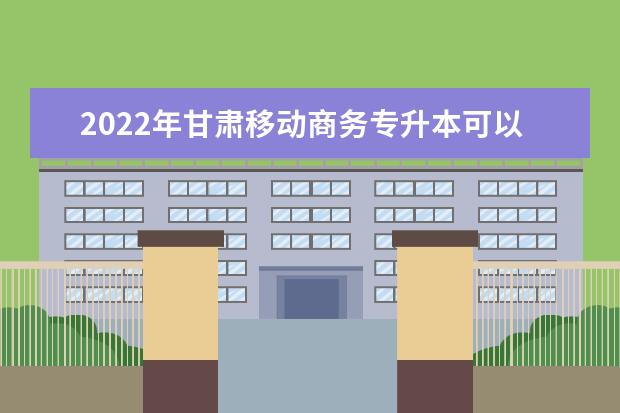 2022年甘肃移动商务专升本可以